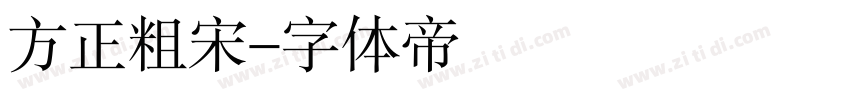 方正粗宋-字体帝

www.zi ti di.com www.zi ti di.com www.zi ti di.com www.zi ti di.com